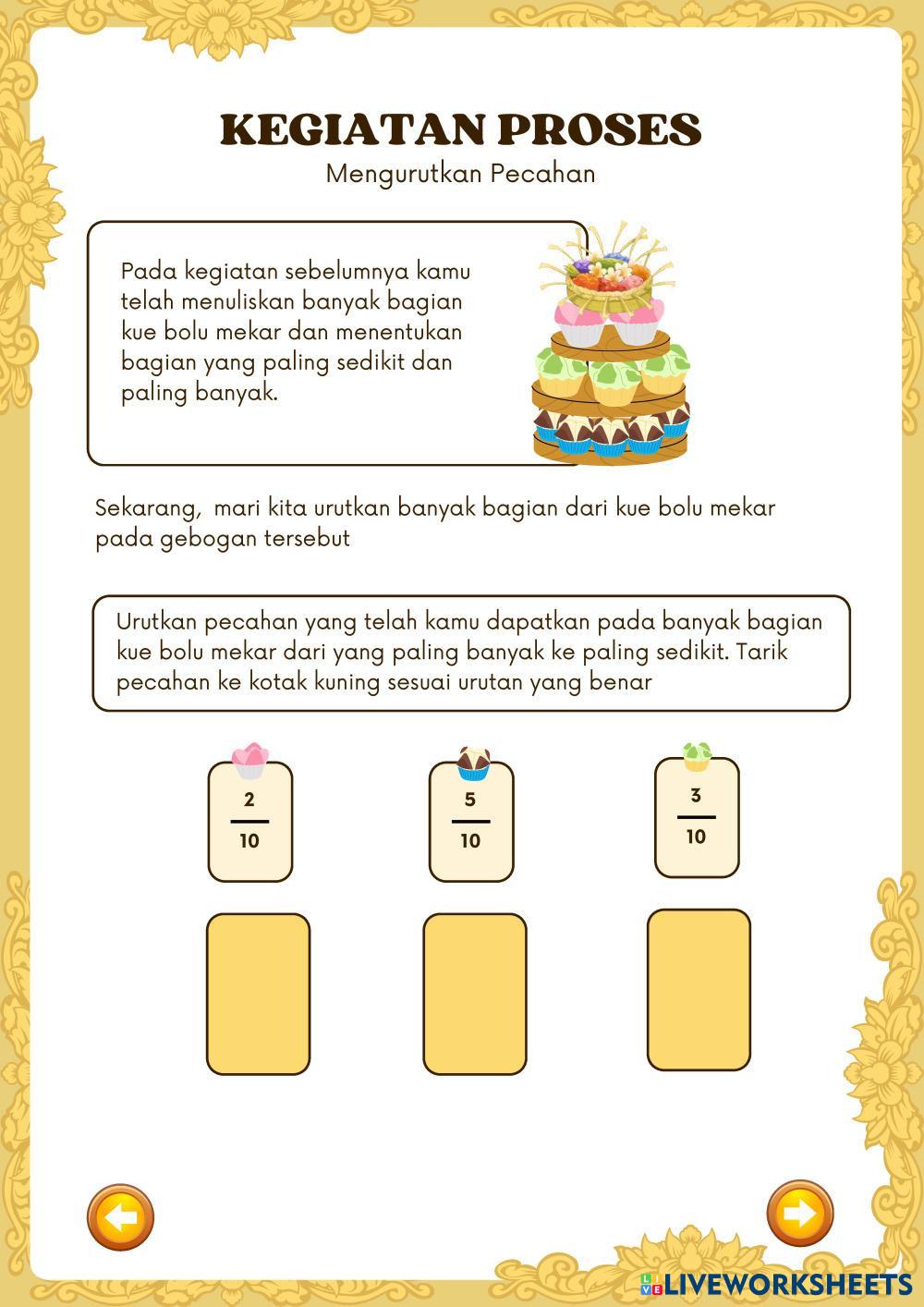 KEGIATAN PROSES
Mengurutkan Pecahan

Pada kegiatan sebelumnya kamu telah menuliskan banyak bagian kue bolu mekar dan menentukan bagian yang paling sedikit dan paling banyak.

Sekarang, mari kita urutkan banyak bagian dari kue bolu mekar pada gebogan tersebut

Urutkan pecahan yang telah kamu dapatkan pada banyak bagian kue bolu mekar dari yang paling banyak ke paling sedikit. Tarik pecahan ke kotak kuning sesuai urutan yang benar

$\frac{2}{10}$

$\frac{5}{10}$

$\frac{3}{10}$

LIVEWORKSHEETS